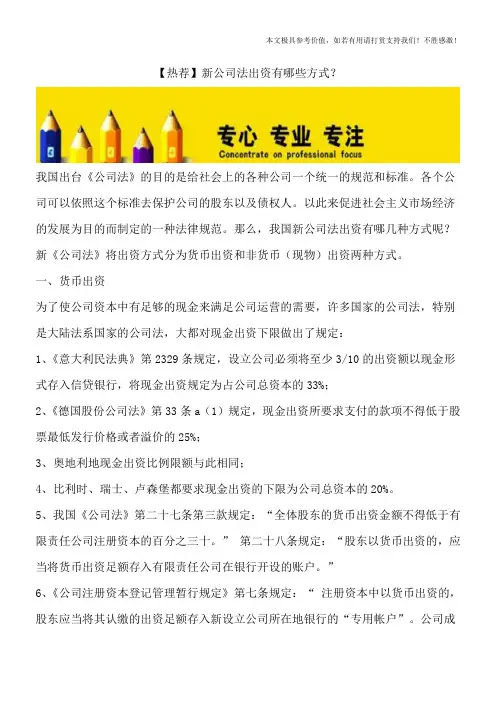 本文极具参考价值，如若有用请打赏支持我们！不胜感激！

【热荐】新公司法出资有哪些方式？

专心 专业 专注
Concentrate on professional focus

我国出台《公司法》的目的是给社会上的各种公司一个统一的规范和标准。各个公司可以依照这个标准去保护公司的股东以及债权人。以此来促进社会主义市场经济的发展为目的而制定的一种法律规范。那么，我国新公司法出资有哪几种方式呢？

新《公司法》将出资方式分为货币出资和非货币（现物）出资两种方式。

一、货币出资

为了使公司资本中有足够的现金来满足公司运营的需要，许多国家的公司法，特别是大陆法系国家的公司法，大都对现金出资下限做出了规定：

1、《意大利民法典》第 2329 条规定，设立公司必须将至少 3/10 的出资额以现金形式存入信贷银行，将现金出资规定为占公司总资本的 33%；

2、《德国股份公司法》第 33 条 a（1）规定，现金出资所要求支付的款项不得低于股票最低发行价格或者溢价的 25%；

3、奥地利地现金出资比例限额与此相同；

4、比利时、瑞士、卢森堡都要求现金出资的下限为公司总资本的 20%。

5、我国《公司法》第二十七条第三款规定：“全体股东的货币出资金额不得低于有限责任公司注册资本的百分之三十。” 第二十八条规定：“股东以货币出资的，应当将货币出资足额存入有限责任公司在银行开设的账户。”

6、《公司注册资本登记管理暂行规定》第七条规定：“ 注册资本中以货币出资的，股东应当将其认缴的出资足额存入新设立公司所在地银行的“专用帐户”。公司成